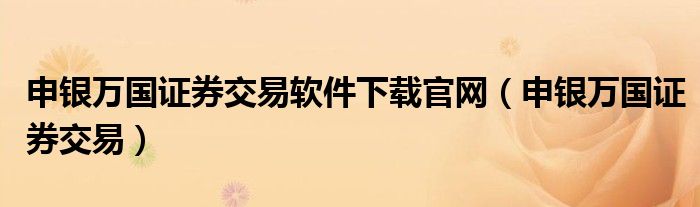 申银万国证券交易软件下载官网（申银万国证券交易）